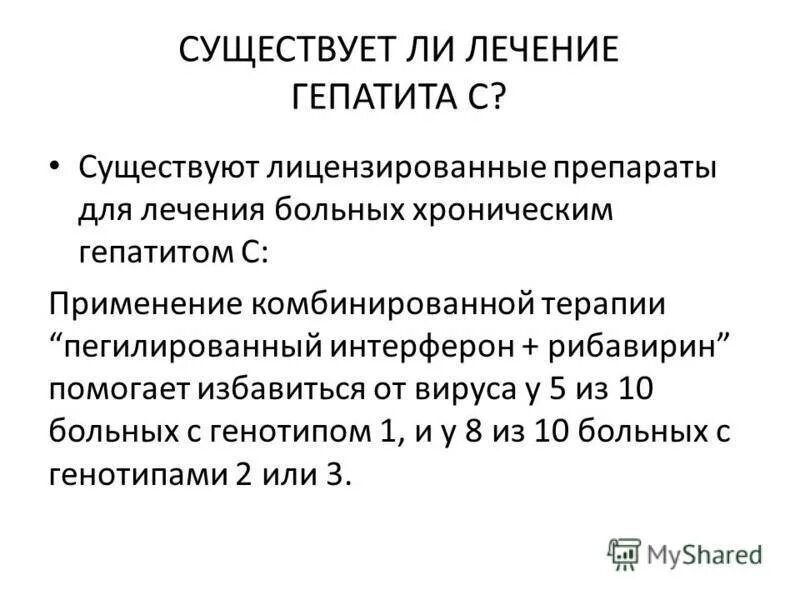 СУЩЕСТВУЕТ ЛИ ЛЕЧЕНИЕ ГЕПАТИТА С?

• Существуют лицензированные препараты для лечения больных хроническим гепатитом С:

Применение комбинированной терапии “пегилированный интерферон + рибавирин” помогает избавиться от вируса у 5 из 10 больных с генотипом 1, и у 8 из 10 больных с генотипами 2 или 3.

MyShared